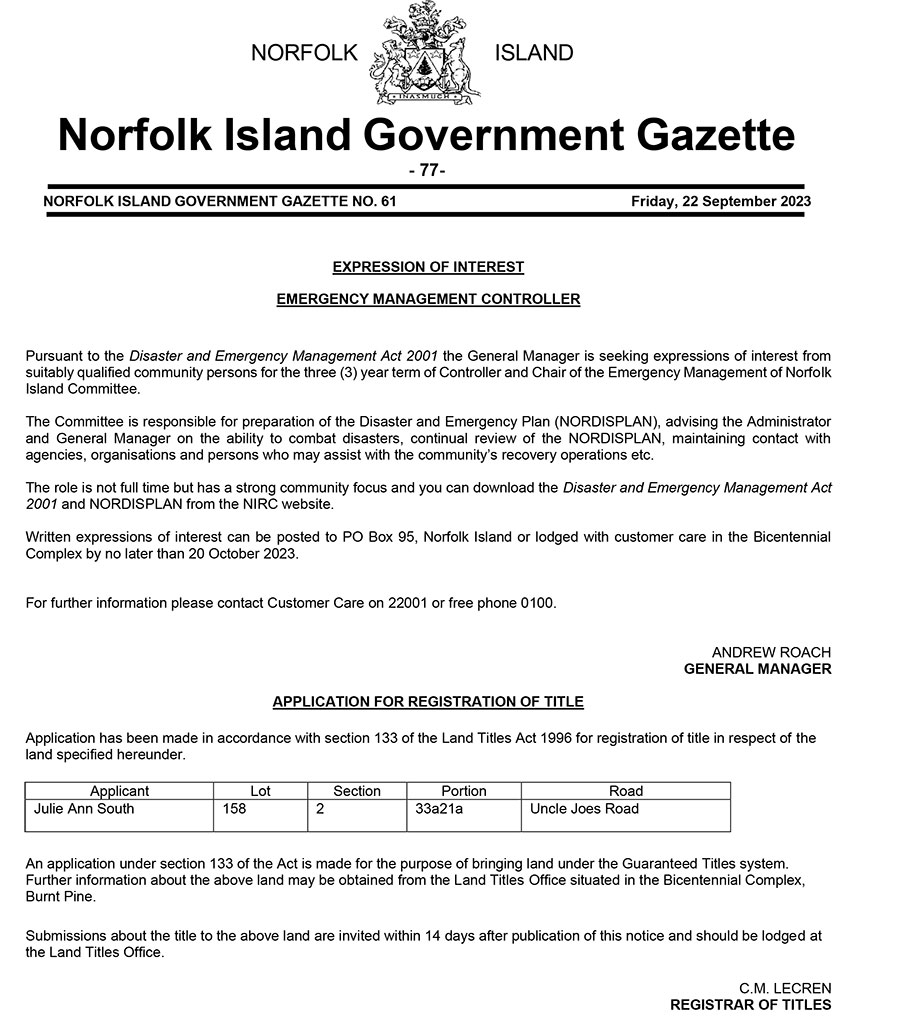 NORFOLK ISLAND

INASMUCH

Norfolk Island Government Gazette

- 77-

NORFOLK ISLAND GOVERNMENT GAZETTE NO. 61

Friday, 22 September 2023

EXPRESSION OF INTEREST

EMERGENCY MANAGEMENT CONTROLLER

Pursuant to the Disaster and Emergency Management Act 2001 the General Manager is seeking expressions of interest from suitably qualified community persons for the three (3) year term of Controller and Chair of the Emergency Management of Norfolk Island Committee.

The Committee is responsible for preparation of the Disaster and Emergency Plan (NORDISPLAN), advising the Administrator and General Manager on the ability to combat disasters, continual review of the NORDISPLAN, maintaining contact with agencies, organisations and persons who may assist with the community's recovery operations etc.

The role is not full time but has a strong community focus and you can download the Disaster and Emergency Management Act 2001 and NORDISPLAN from the NIRC website.

Written expressions of interest can be posted to PO Box 95, Norfolk Island or lodged with customer care in the Bicentennial Complex by no later than 20 October 2023.

For further information please contact Customer Care on 22001 or free phone 0100.

ANDREW ROACH
GENERAL MANAGER

APPLICATION FOR REGISTRATION OF TITLE

Application has been made in accordance with section 133 of the Land Titles Act 1996 for registration of title in respect of the land specified hereunder.

| Applicant | Lot | Section | Portion | Road |
|---|---|---|---|---|
| Julie Ann South | 158 | 2 | 33a21a | Uncle Joes Road |

An application under section 133 of the Act is made for the purpose of bringing land under the Guaranteed Titles system. Further information about the above land may be obtained from the Land Titles Office situated in the Bicentennial Complex, Burnt Pine.

Submissions about the title to the above land are invited within 14 days after publication of this notice and should be lodged at the Land Titles Office.

C.M. LECREN
REGISTRAR OF TITLES